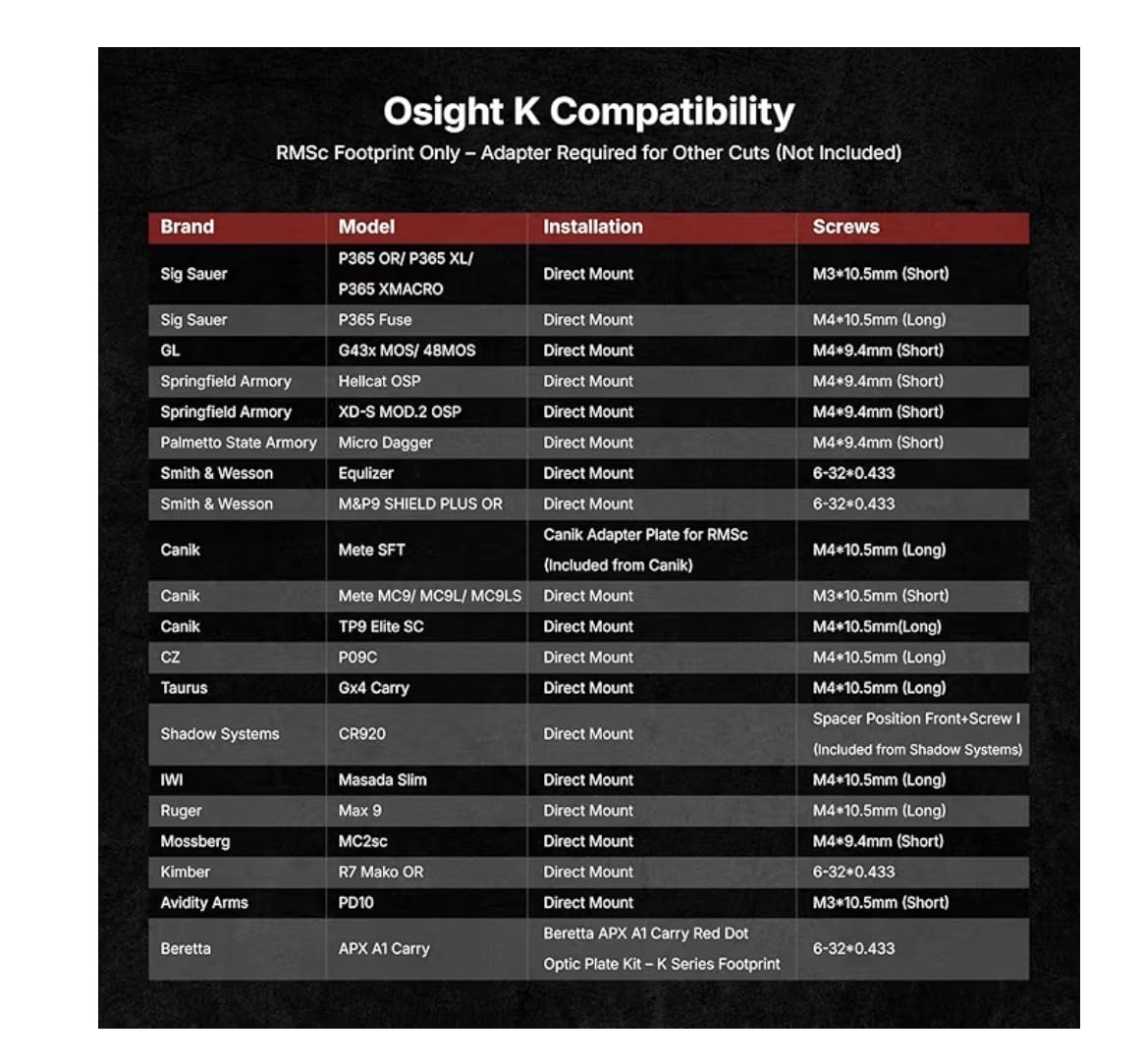 Osight K Compatibility

RMSc Footprint Only – Adapter Required for Other Cuts (Not Included)

| Brand | Model | Installation | Screws |
|---|---|---|---|
| Sig Sauer | P365 OR/ P365 XL/ P365 XMACRO | Direct Mount | M3*10.5mm (Short) |
| Sig Sauer | P365 Fuse | Direct Mount | M4*10.5mm (Long) |
| GL | G43x MOS/ 48MOS | Direct Mount | M4*9.4mm (Short) |
| Springfield Armory | Hellcat OSP | Direct Mount | M4*9.4mm (Short) |
| Springfield Armory | XD-S MOD.2 OSP | Direct Mount | M4*9.4mm (Short) |
| Palmetto State Armory | Micro Dagger | Direct Mount | M4*9.4mm (Short) |
| Smith & Wesson | Equlizer | Direct Mount | 6-32*0.433 |
| Smith & Wesson | M&P9 SHIELD PLUS OR | Direct Mount | 6-32*0.433 |
| Canik | Mete SFT | Canik Adapter Plate for RMSc (Included from Canik) | M4*10.5mm (Long) |
| Canik | Mete MC9/ MC9L/ MC9LS | Direct Mount | M3*10.5mm (Short) |
| Canik | TP9 Elite SC | Direct Mount | M4*10.5mm(Long) |
| CZ | P09C | Direct Mount | M4*10.5mm (Long) |
| Taurus | Gx4 Carry | Direct Mount | M4*10.5mm (Long) |
| Shadow Systems | CR920 | Direct Mount | Spacer Position Front+Screw I (Included from Shadow Systems) |
| IWI | Masada Slim | Direct Mount | M4*10.5mm (Long) |
| Ruger | Max 9 | Direct Mount | M4*10.5mm (Long) |
| Mossberg | MC2sc | Direct Mount | M4*9.4mm (Short) |
| Kimber | R7 Mako OR | Direct Mount | 6-32*0.433 |
| Avidity Arms | PD10 | Direct Mount | M3*10.5mm (Short) |
| Beretta | APX A1 Carry | Beretta APX A1 Carry Red Dot Optic Plate Kit – K Series Footprint | 6-32*0.433 |